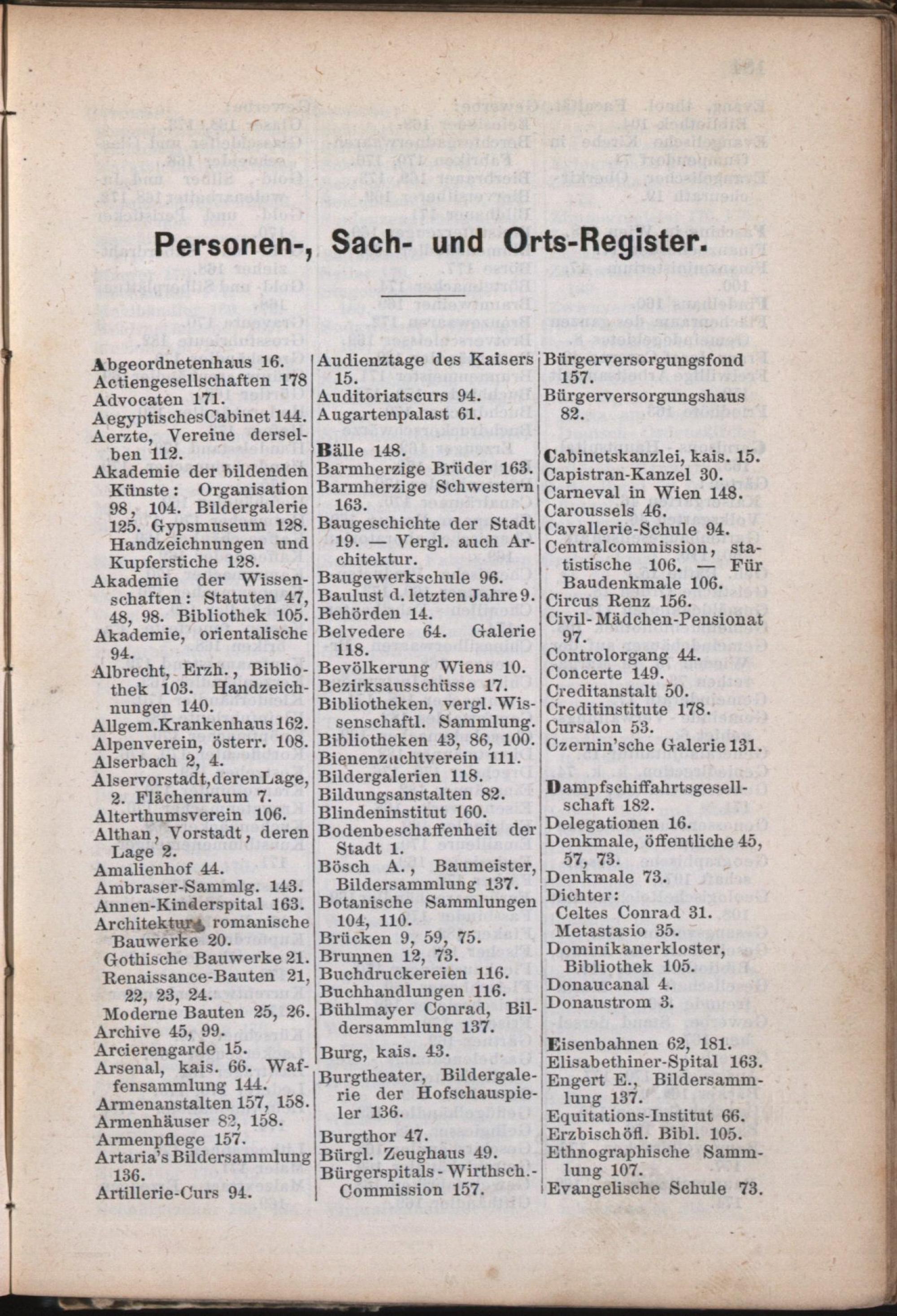 Personen-, Sach- und Orts-Register.

Abgeordnetenhaus 16.
Actiengesellschaften 178
Advocaten 171.
AegyptischesCabinet 144.
Aerzte, Vereine derselben 112.
Akademie der bildenden Künste: Organisation 98, 104. Bildergalerie 125. Gypsmuseum 128. Handzeichnungen und Kupferstiche 128.
Akademie der Wissenschaften: Statuten 47, 48, 98. Bibliothek 105.
Akademie, orientalische 94.
Albrecht, Erzh., Bibliothek 103. Handzeichnungen 140.
Allgem.Krankenhaus 162.
Alpenverein, österr. 108.
Alserbach 2, 4.
Alservorstadt,derenLage, 2. Flächenraum 7.
Alterthumsverein 106.
Althan, Vorstadt, deren Lage 2.
Amalienhof 44.
Ambraser-Sammlg. 143.
Annen-Kinderspital 163.
Architektur, romanische Bauwerke 20. Gothische Bauwerke 21. Renaissance-Bauten 21, 22, 23, 24. Moderne Bauten 25, 26.
Archive 45, 99.
Arcierengarde 15.
Arsenal, kais. 66. Waffensammlung 144.
Armenanstalten 157, 158.
Armenhäuser 82, 158.
Armenpflege 157.
Artaria's Bildersammlung 136.
Artillerie-Curs 94.

Audienztage des Kaisers 15.
Auditoriatscurs 94.
Augartenpalast 61.

Bälle 148.
Barmherzige Brüder 163.
Barmherzige Schwestern 163.
Baugeschichte der Stadt 19. — Vergl. auch Architektur.
Baugewerkschule 96.
Baulust d. letzten Jahre 9.
Behörden 14.
Belvedere 64. Galerie 118.
Bevölkerung Wiens 10.
Bezirksausschüsse 17.
Bibliotheken, vergl. Wissenschaftl. Sammlung.
Bibliotheken 43, 86, 100.
Bienenzuchtverein 111.
Bildergalerien 118.
Bildungsanstalten 82.
Blindeninstitut 160.
Bodenbeschaffenheit der Stadt 1.
Bösch A., Baumeister, Bildersammlung 137.
Botanische Sammlungen 104, 110.
Brücken 9, 59, 75.
Brunnen 12, 73.
Buchdruckereien 116.
Buchhandlungen 116.
Bühlmayer Conrad, Bildersammlung 137.
Burg, kais. 43.
Burgtheater, Bildergalerie der Hofschauspieler 136.
Burgthor 47.
Bürgl. Zeughaus 49.
Bürgerspitals-Wirthsch.-Commission 157.

Bürgerversorgungsfond 157.
Bürgerversorgungshaus 82.

Cabinetskanzlei, kais. 15.
Capistran-Kanzel 30.
Carneval in Wien 148.
Caroussels 46.
Cavallerie-Schule 94.
Centralcommission, statistische 106. — Für Baudenkmale 106.
Circus Renz 156.
Civil-Mädchen-Pensionat 97.
Controlorgang 44.
Concerte 149.
Creditanstalt 50.
Creditinstitute 178.
Cursalon 53.
Czernin'sche Galerie 131.

Dampfschiffahrtsgesellschaft 182.
Delegationen 16.
Denkmale, öffentliche 45, 57, 73.
Denkmale 73.
Dichter:
Celtes Conrad 31.
Metastasio 35.
Dominikanerkloster, Bibliothek 105.
Donaucanal 4.
Donaustrom 3.

Eisenbahnen 62, 181.
Elisabethiner-Spital 163.
Engert E., Bildersammlung 137.
Equitations-Institut 66.
Erzbischöfl. Bibl. 105.
Ethnographische Sammlung 107.
Evangelische Schule 73.